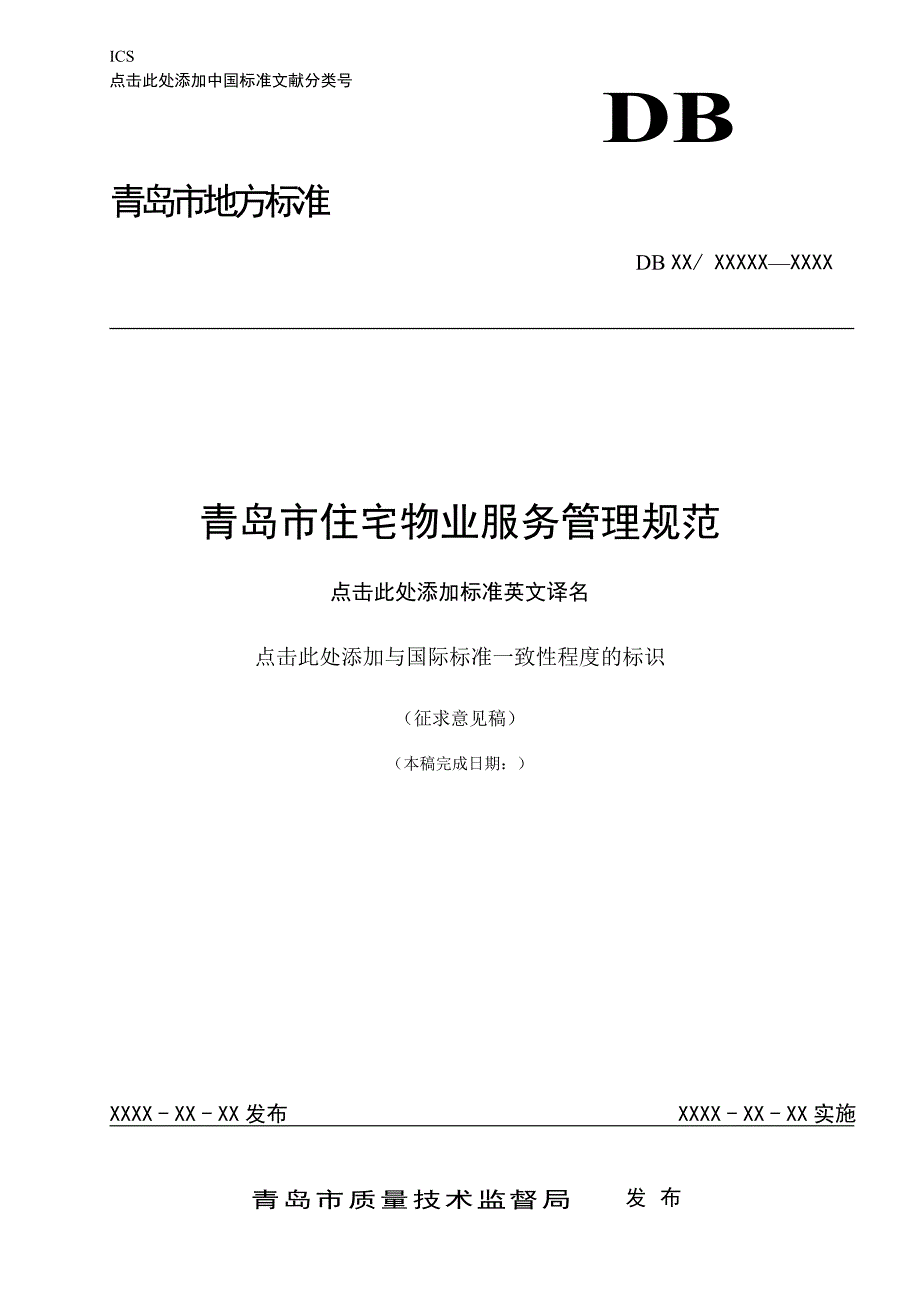 ICS
点击此处添加中国标准文献分类号

DB

青岛市地方标准

DB XX/ XXXXX—XXXX

青岛市住宅物业服务管理规范

点击此处添加标准英文译名

点击此处添加与国际标准一致性程度的标识

（征求意见稿）

（本稿完成日期：）

XXXX - XX - XX 发布

XXXX - XX - XX 实施

青岛市质量技术监督局 发布